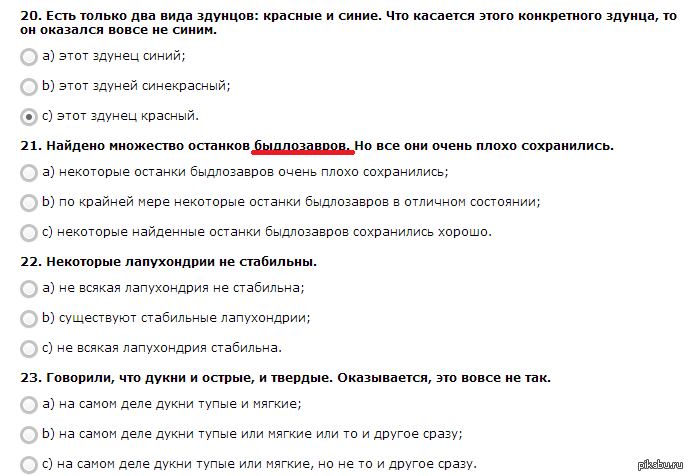 20. Есть только два вида здунцов: красные и синие. Что касается этого конкретного здунца, то он оказался вовсе не синим.

a) этот здунец синий;

b) этот здуней синекрасный;

c) этот здунец красный.

21. Найдено множество останков быдлозавров. Но все они очень плохо сохранились.

a) некоторые останки быдлозавров очень плохо сохранились;

b) по крайней мере некоторые останки быдлозавров в отличном состоянии;

c) некоторые найденные останки быдлозавров сохранились хорошо.

22. Некоторые лапухондрии не стабильны.

a) не всякая лапухондрия не стабильна;

b) существуют стабильные лапухондрии;

c) не всякая лапухондрия стабильна.

23. Говорили, что дукни и острые, и твердые. Оказывается, это вовсе не так.

a) на самом деле дукни тупые и мягкие;

b) на самом деле дукни тупые или мягкие или то и другое сразу;

c) на самом деле дукни тупые или мягкие, но не то и другое сразу.

pikabu.ru